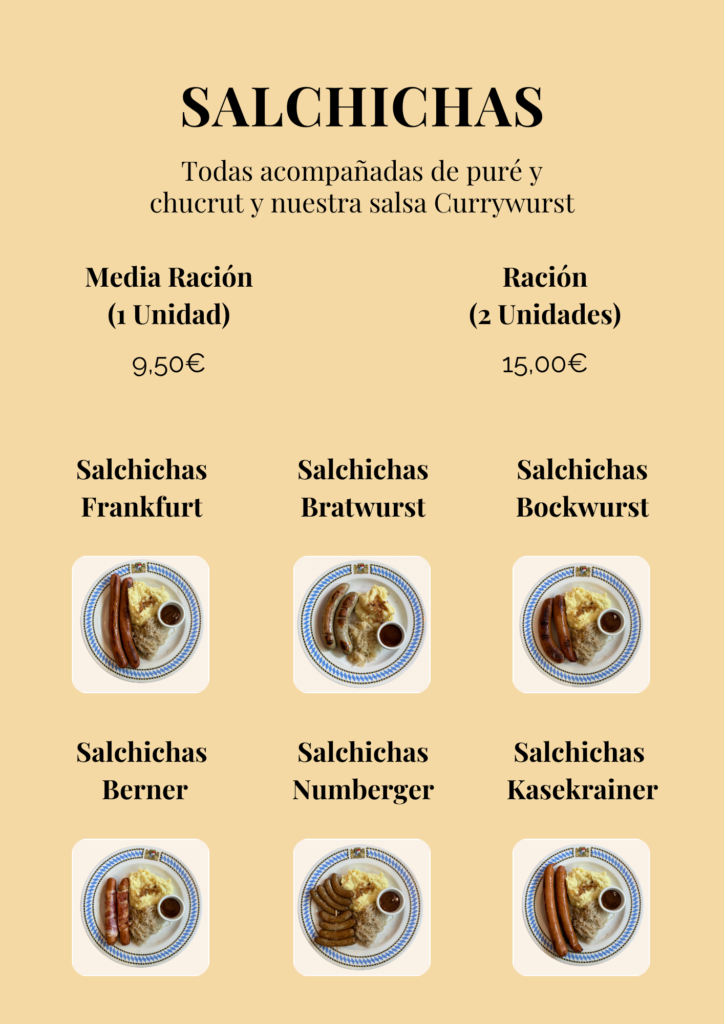 SALCHICHAS

Todas acompañadas de puré y chucrut y nuestra salsa Currywurst

Media Ración
(1 Unidad)
9,50€

Ración
(2 Unidades)
15,00€

Salchichas Frankfurt

Salchichas Bratwurst

Salchichas Bockwurst

Salchichas Berner

Salchichas Numberger

Salchichas Kasekrainer